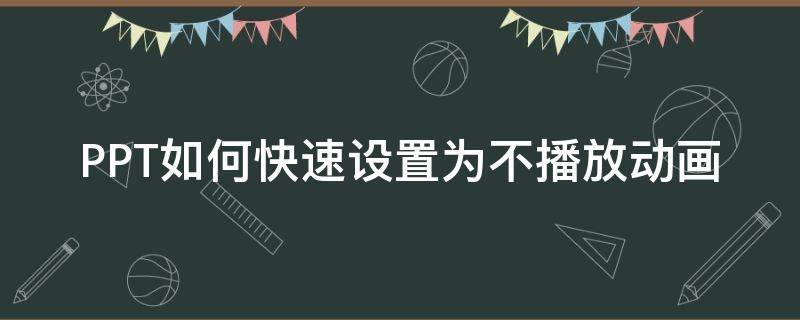 PPT如何快速设置为不播放动画